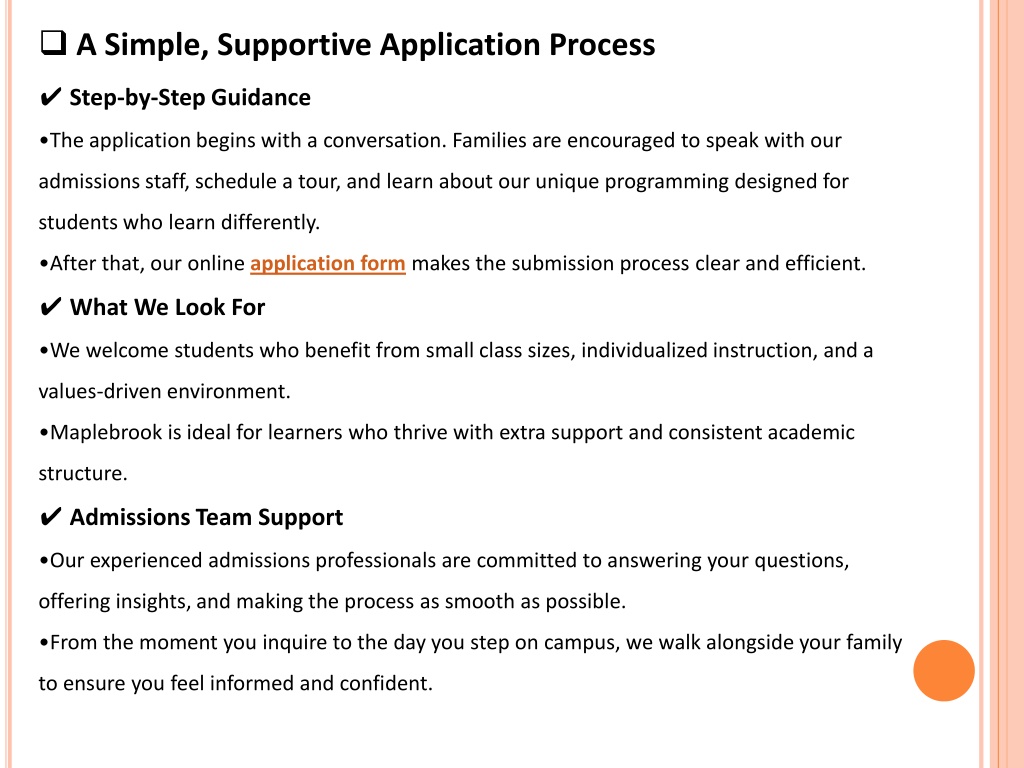 ❑ A Simple, Supportive Application Process

✔ Step-by-Step Guidance

•The application begins with a conversation. Families are encouraged to speak with our admissions staff, schedule a tour, and learn about our unique programming designed for students who learn differently.

•After that, our online application form makes the submission process clear and efficient.

✔ What We Look For

•We welcome students who benefit from small class sizes, individualized instruction, and a values-driven environment.

•Maplebrook is ideal for learners who thrive with extra support and consistent academic structure.

✔ Admissions Team Support

•Our experienced admissions professionals are committed to answering your questions, offering insights, and making the process as smooth as possible.

•From the moment you inquire to the day you step on campus, we walk alongside your family to ensure you feel informed and confident.